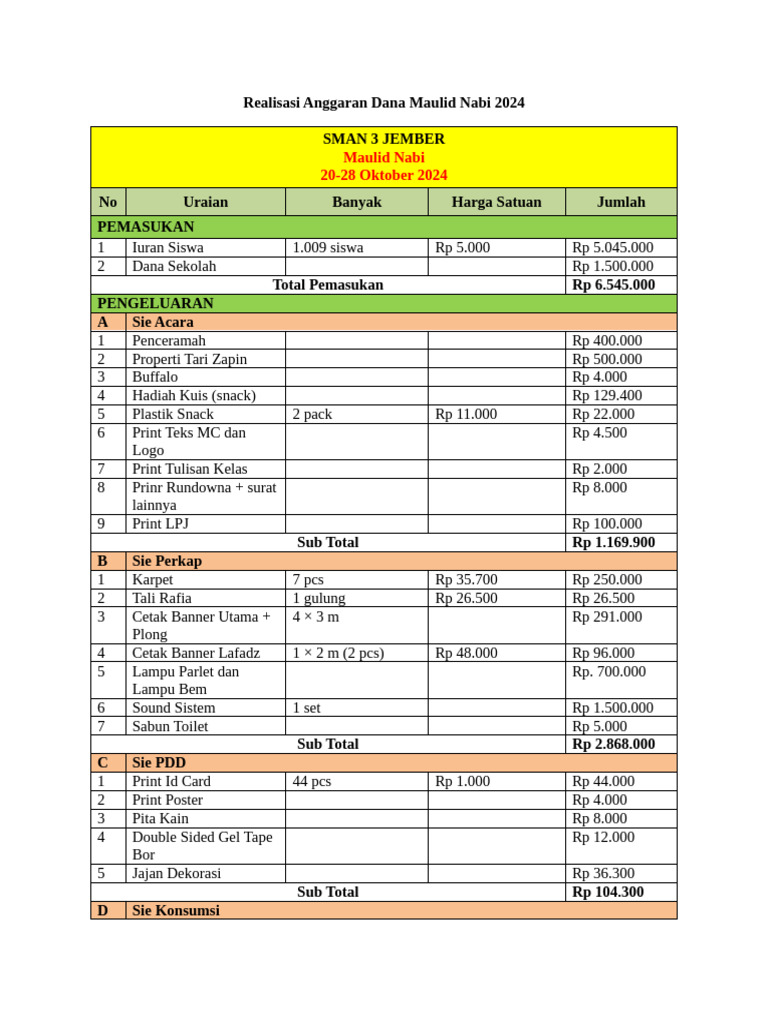 Realisasi Anggaran Dana Maulid Nabi 2024

SMAN 3 JEMBER
Maulid Nabi
20-28 Oktober 2024

| No | Uraian | Banyak | Harga Satuan | Jumlah |
|---|---|---|---|---|
| PEMASUKAN | | | | |
| 1 | Iuran Siswa | 1.009 siswa | Rp 5.000 | Rp 5.045.000 |
| 2 | Dana Sekolah | | | Rp 1.500.000 |
| | Total Pemasukan | | | Rp 6.545.000 |
| PENGELUARAN | | | | |
| A | Sie Acara | | | |
| 1 | Penceramah | | | Rp 400.000 |
| 2 | Properti Tari Zapin | | | Rp 500.000 |
| 3 | Buffalo | | | Rp 4.000 |
| 4 | Hadiah Kuis (snack) | | | Rp 129.400 |
| 5 | Plastik Snack | 2 pack | Rp 11.000 | Rp 22.000 |
| 6 | Print Teks MC dan Logo | | | Rp 4.500 |
| 7 | Print Tulisan Kelas | | | Rp 2.000 |
| 8 | Prinr Rundowna + surat lainnya | | | Rp 8.000 |
| 9 | Print LPJ | | | Rp 100.000 |
| | Sub Total | | | Rp 1.169.900 |
| B | Sie Perkap | | | |
| 1 | Karpet | 7 pcs | Rp 35.700 | Rp 250.000 |
| 2 | Tali Rafia | 1 gulung | Rp 26.500 | Rp 26.500 |
| 3 | Cetak Banner Utama + Plong | 4 × 3 m | | Rp 291.000 |
| 4 | Cetak Banner Lafadz | 1 × 2 m (2 pcs) | Rp 48.000 | Rp 96.000 |
| 5 | Lampu Parlet dan Lampu Bem | | | Rp. 700.000 |
| 6 | Sound Sistem | 1 set | | Rp 1.500.000 |
| 7 | Sabun Toilet | | | Rp 5.000 |
| | Sub Total | | | Rp 2.868.000 |
| C | Sie PDD | | | |
| 1 | Print Id Card | 44 pcs | Rp 1.000 | Rp 44.000 |
| 2 | Print Poster | | | Rp 4.000 |
| 3 | Pita Kain | | | Rp 8.000 |
| 4 | Double Sided Gel Tape Bor | | | Rp 12.000 |
| 5 | Jajan Dekorasi | | | Rp 36.300 |
| | Sub Total | | | Rp 104.300 |
| D | Sie Konsumsi | | | |